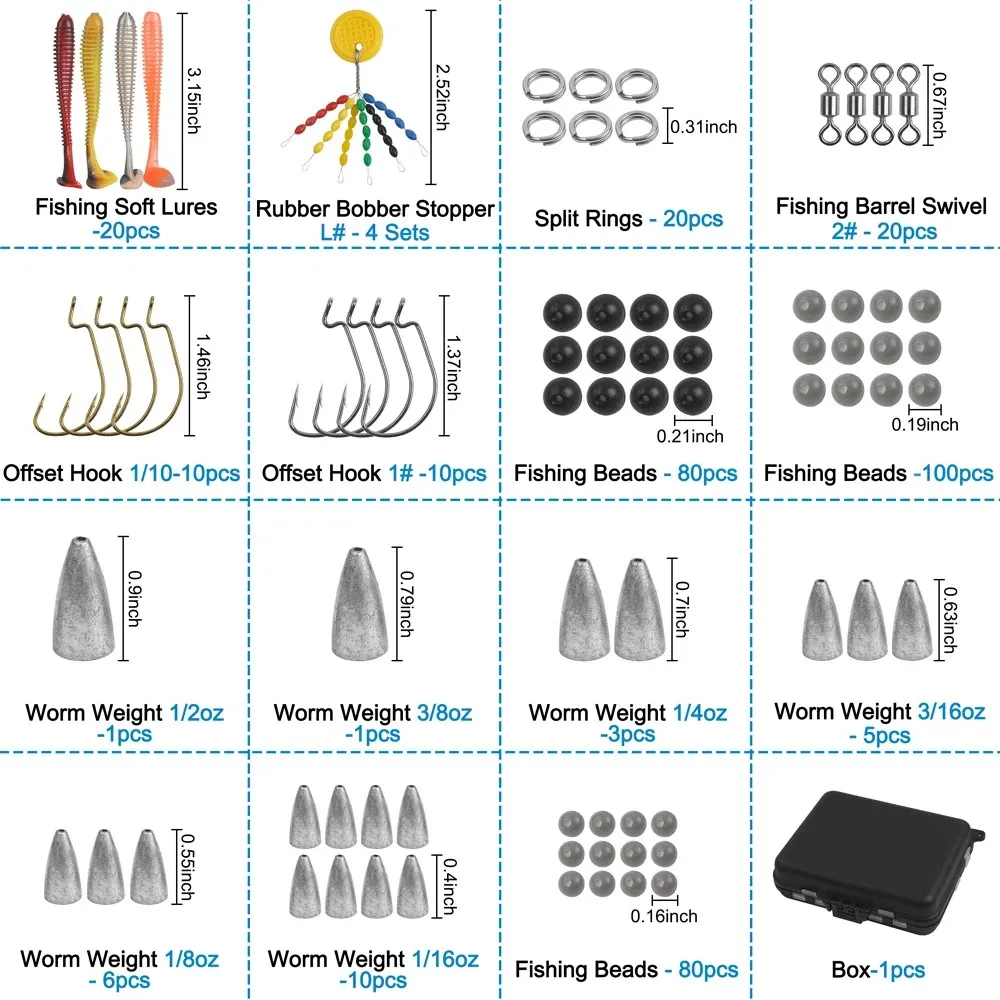 3.15inch

Fishing Soft Lures
-20pcs

2.52inch

Rubber Bobber Stopper
L# - 4 Sets

0.31inch

Split Rings - 20pcs

0.67inch

Fishing Barrel Swivel
2# - 20pcs

1.46inch

Offset Hook 1/10-10pcs

1.37inch

Offset Hook 1# -10pcs

0.21inch

Fishing Beads - 80pcs

0.19inch

Fishing Beads -100pcs

0.9inch

Worm Weight 1/2oz
-1pcs

0.79inch

Worm Weight 3/8oz
-1pcs

0.7inch

Worm Weight 1/4oz
-3pcs

0.63inch

Worm Weight 3/16oz
- 5pcs

0.55inch

Worm Weight 1/8oz
- 6pcs

0.4inch

Worm Weight 1/16oz
-10pcs

0.16inch

Fishing Beads - 80pcs

Box-1pcs